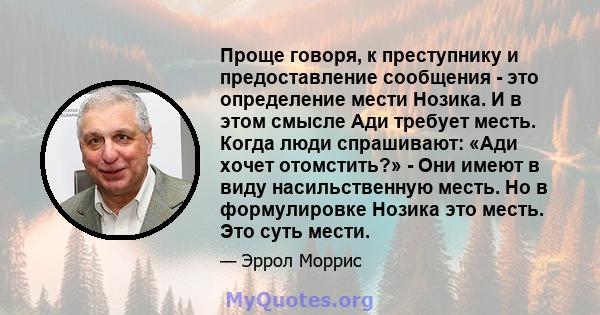 Проще говоря, к преступнику и предоставление сообщения - это определение мести Нозика. И в этом смысле Ади требует месть. Когда люди спрашивают: «Ади хочет отомстить?» - Они имеют в виду насильственную месть. Но в формулировке Нозика это месть. Это суть мести.

— Эррол Моррис

MyQuotes.org